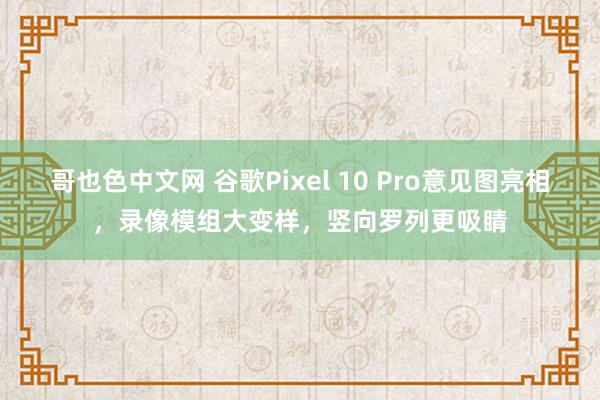 哥也色中文网 谷歌Pixel 10 Pro意见图亮相，录像模组大变样，竖向罗列更吸睛